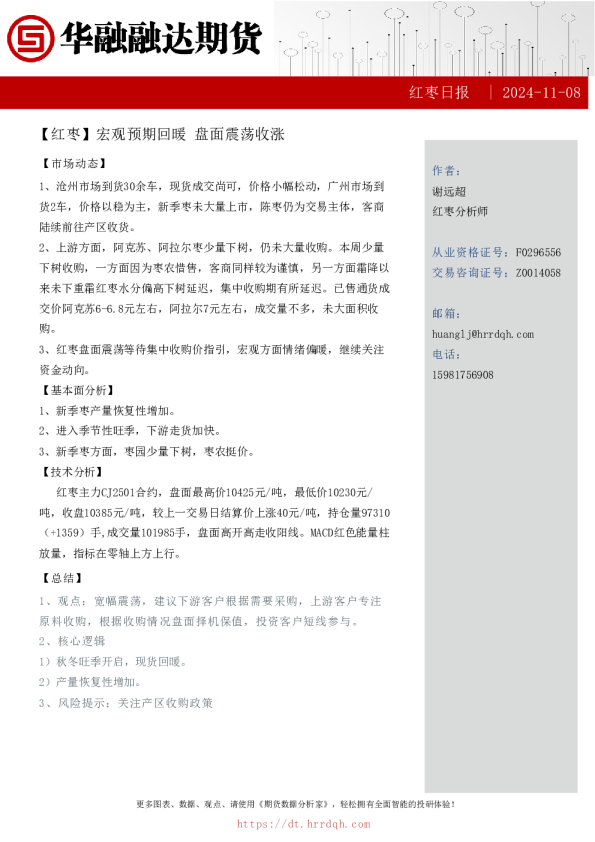 华融融达期货

红枣日报 | 2024-11-08

【红枣】宏观预期回暖 盘面震荡收涨

【市场动态】

1、沧州市场到货30余车，现货成交尚可，价格小幅松动，广州市场到货2车，价格以稳为主，新季枣未大量上市，陈枣仍为交易主体，客商陆续前往产区收货。

2、上游方面，阿克苏、阿拉尔枣少量下树，仍未大量收购。本周少量下树收购，一方面因为枣农惜售，客商同样较为谨慎，另一方面霜降以来未下重霜红枣水分偏高下树延迟，集中收购期有所延迟。已售通货成交价阿克苏6-6.8元左右，阿拉尔7元左右，成交量不多，未大面积收购。

3、红枣盘面震荡等待集中收购价指引，宏观方面情绪偏暖，继续关注资金动向。

【基本面分析】

1、新季枣产量恢复性增加。

2、进入季节性旺季，下游走货加快。

3、新季枣方面，枣园少量下树，枣农挺价。

【技术分析】

红枣主力CJ2501合约，盘面最高价10425元/吨，最低价10230元/吨，收盘10385元/吨，较上一交易日结算价上涨40元/吨，持仓量97310（+1359）手,成交量101985手，盘面高开高走收阳线。MACD红色能量柱放量，指标在零轴上方上行。

【总结】

1、观点：宽幅震荡，建议下游客户根据需要采购，上游客户专注原料收购，根据收购情况盘面择机保值，投资客户短线参与。

2、核心逻辑

1）秋冬旺季开启，现货回暖。

2）产量恢复性增加。

3、风险提示：关注产区收购政策

作者：
谢远超
红枣分析师

从业资格证号：F0296556
交易咨询证号：Z0014058

邮箱：
huanglj@hrrdqh.com
电话：
15981756908

更多图表、数据、观点、请使用《期货数据分析家》，轻松拥有全面智能的投研体验！
https://dt.hrrdqh.com